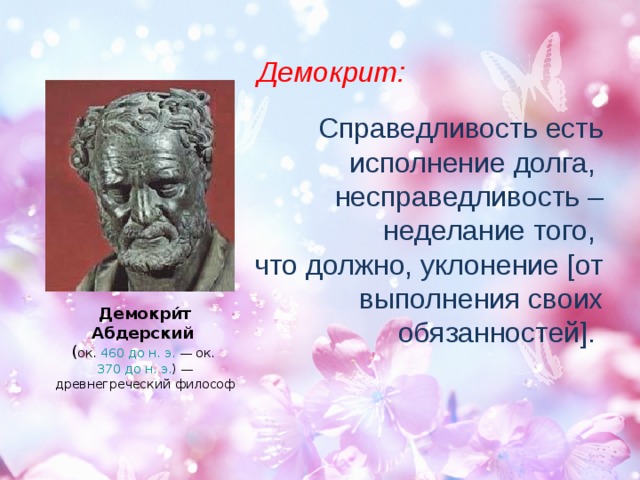 Демокрит:

Справедливость есть исполнение долга, несправедливость – неделание того, что должно, уклонение [от выполнения своих обязанностей].

Демокри́т Абдерский (ок. 460 до н. э. — ок. 370 до н. э.) — древнегреческий философ